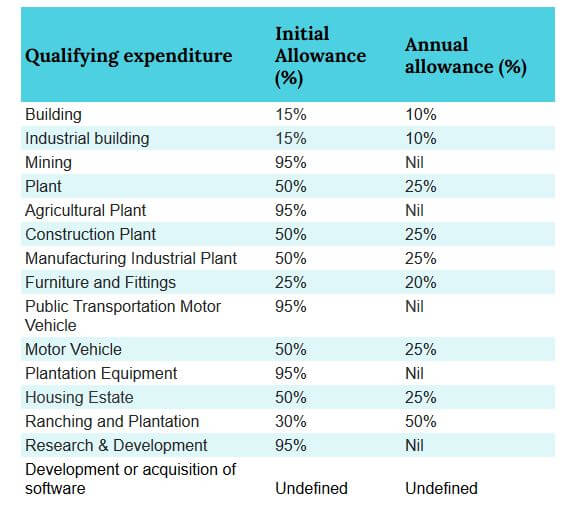 | Qualifying expenditure | Initial Allowance (%) | Annual allowance (%) |
|---|---|---|
| Building | 15% | 10% |
| Industrial building | 15% | 10% |
| Mining | 95% | Nil |
| Plant | 50% | 25% |
| Agricultural Plant | 95% | Nil |
| Construction Plant | 50% | 25% |
| Manufacturing Industrial Plant | 50% | 25% |
| Furniture and Fittings | 25% | 20% |
| Public Transportation Motor Vehicle | 95% | Nil |
| Motor Vehicle | 50% | 25% |
| Plantation Equipment | 95% | Nil |
| Housing Estate | 50% | 25% |
| Ranching and Plantation | 30% | 50% |
| Research & Development | 95% | Nil |
| Development or acquisition of software | Undefined | Undefined |